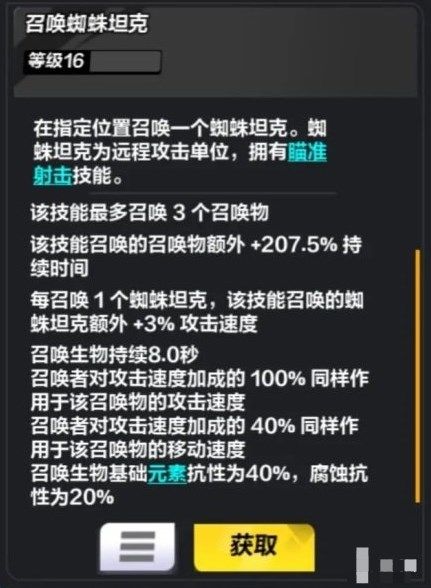 召唤蜘蛛坦克

等级16

在指定位置召唤一个蜘蛛坦克。蜘蛛坦克为远程攻击单位，拥有瞄准射击技能。

该技能最多召唤 3 个召唤物

该技能召唤的召唤物额外 +207.5% 持续时间

每召唤 1 个蜘蛛坦克，该技能召唤的蜘蛛坦克额外 +3% 攻击速度

召唤生物持续8.0秒
召唤者对攻击速度加成的 100% 同样作用于该召唤物的攻击速度
召唤者对攻击速度加成的 40% 同样作用于该召唤物的移动速度
召唤生物基础元素抗性为40%，腐蚀抗性为20%

获取